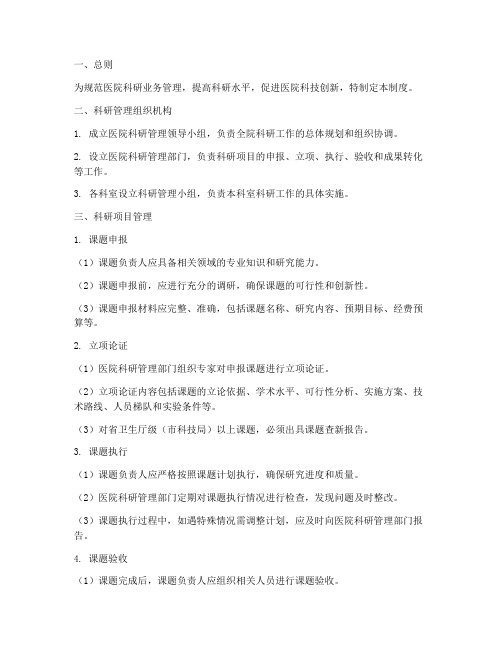 一、总则

为规范医院科研业务管理，提高科研水平，促进医院科技创新，特制定本制度。

二、科研管理组织机构

1. 成立医院科研管理领导小组，负责全院科研工作的总体规划和组织协调。

2. 设立医院科研管理部门，负责科研项目的申报、立项、执行、验收和成果转化等工作。

3. 各科室设立科研管理小组，负责本科室科研工作的具体实施。

三、科研项目管理

1. 课题申报

（1）课题负责人应具备相关领域的专业知识和研究能力。

（2）课题申报前，应进行充分的调研，确保课题的可行性和创新性。

（3）课题申报材料应完整、准确，包括课题名称、研究内容、预期目标、经费预算等。

2. 立项论证

（1）医院科研管理部门组织专家对申报课题进行立项论证。

（2）立项论证内容包括课题的立论依据、学术水平、可行性分析、实施方案、技术路线、人员梯队和实验条件等。

（3）对省卫生厅级（市科技局）以上课题，必须出具课题查新报告。

3. 课题执行

（1）课题负责人应严格按照课题计划执行，确保研究进度和质量。

（2）医院科研管理部门定期对课题执行情况进行检查，发现问题及时整改。

（3）课题执行过程中，如遇特殊情况需调整计划，应及时向医院科研管理部门报告。

4. 课题验收

（1）课题完成后，课题负责人应组织相关人员进行课题验收。